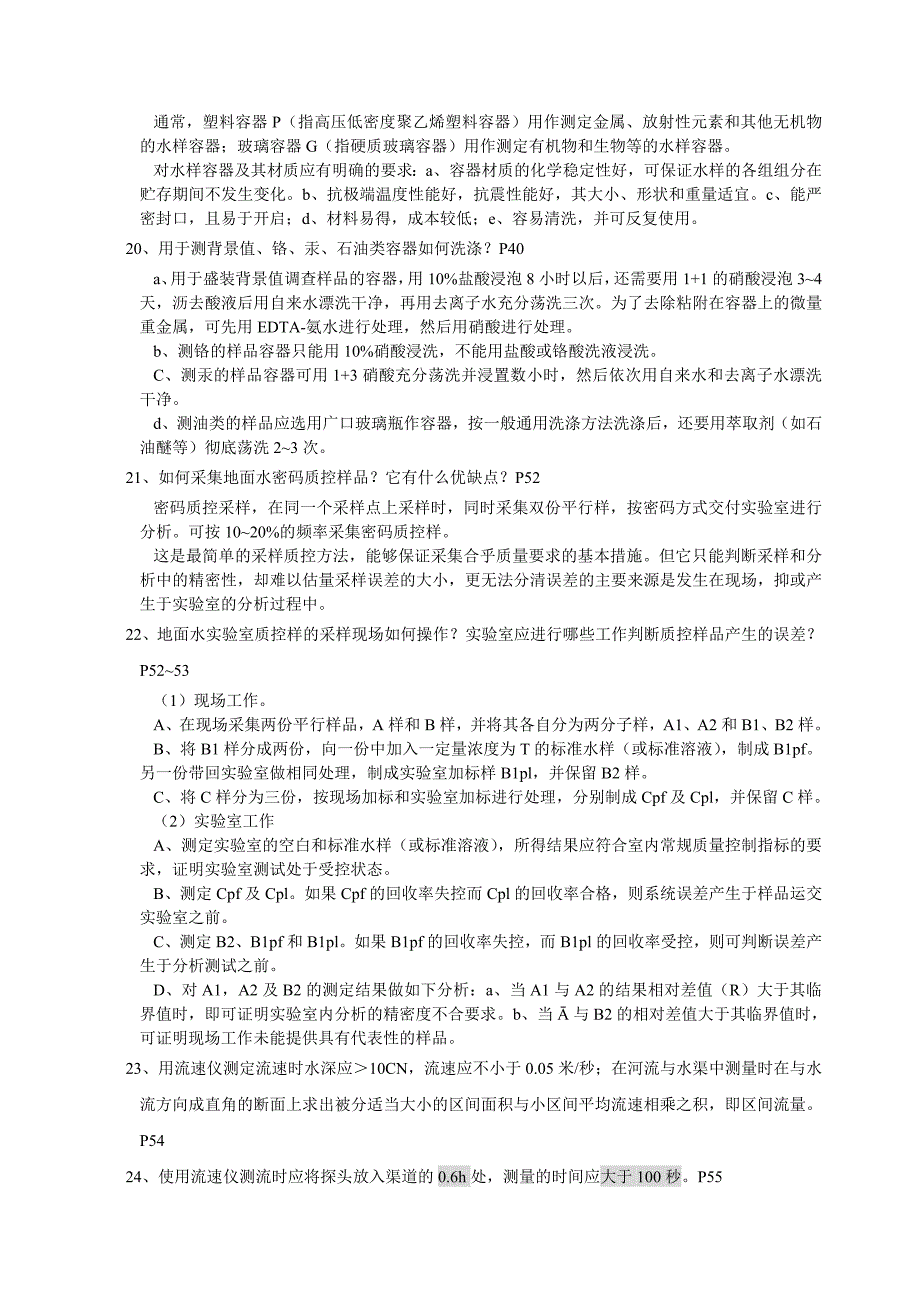 通常，塑料容器 P（指高压低密度聚乙烯塑料容器）用作测定金属、放射性元素和其他无机物的水样容器；玻璃容器 G（指硬质玻璃容器）用作测定有机物和生物等的水样容器。

对水样容器及其材质应有明确的要求：a、容器材质的化学稳定性好，可保证水样的各组组分在贮存期间不发生变化。b、抗极端温度性能好，抗震性能好，其大小、形状和重量适宜。c、能严密封口，且易于开启；d、材料易得，成本较低；e、容易清洗，并可反复使用。

20、用于测背景值、铬、汞、石油类容器如何洗涤？P40

a、用于盛装背景值调查样品的容器，用 10%盐酸浸泡 8 小时以后，还需要用 1+1 的硝酸浸泡 3~4 天，沥去酸液后用自来水漂洗干净，再用去离子水充分荡洗三次。为了去除粘附在容器上的微量重金属，可先用 EDTA-氨水进行处理，然后用硝酸进行处理。

b、测铬的样品容器只能用 10%硝酸浸洗，不能用盐酸或铬酸洗液浸洗。

C、测汞的样品容器可用 1+3 硝酸充分荡洗并浸置数小时，然后依次用自来水和去离子水漂洗干净。

d、测油类的样品应选用广口玻璃瓶作容器，按一般通用洗涤方法洗涤后，还要用萃取剂（如石油醚等）彻底荡洗 2~3 次。

21、如何采集地面水密码质控样品？它有什么优缺点？P52

密码质控采样，在同一个采样点上采样时，同时采集双份平行样，按密码方式交付实验室进行分析。可按 10~20%的频率采集密码质控样。

这是最简单的采样质控方法，能够保证采集合乎质量要求的基本措施。但它只能判断采样和分析中的精密性，却难以估量采样误差的大小，更无法分清误差的主要来源是发生在现场，抑或产生于实验室的分析过程中。

22、地面水实验室质控样的采样现场如何操作？实验室应进行哪些工作判断质控样品产生的误差？P52~53

（1）现场工作。

A、在现场采集两份平行样品，A 样和 B 样，并将其各自分为两分子样，A1、A2 和 B1、B2 样。

B、将 B1 样分成两份，向一份中加入一定量浓度为 T 的标准水样（或标准溶液），制成 B1pf。另一份带回实验室做相同处理，制成实验室加标样 B1pl，并保留 B2 样。

C、将 C 样分为三份，按现场加标和实验室加标进行处理，分别制成 Cpf 及 Cpl，并保留 C 样。

（2）实验室工作

A、测定实验室的空白和标准水样（或标准溶液），所得结果应符合室内常规质量控制指标的要求，证明实验室测试处于受控状态。

B、测定 Cpf 及 Cpl。如果 Cpf 的回收率失控而 Cpl 的回收率合格，则系统误差产生于样品运交实验室之前。

C、测定 B2、B1pf 和 B1pl。如果 B1pf 的回收率失控，而 B1pl 的回收率受控，则可判断误差产生于分析测试之前。

D、对 A1，A2 及 B2 的测定结果做如下分析：a、当 A1 与 A2 的结果相对差值（R）大于其临界值时，即可证明实验室内分析的精密度不合要求。b、当 $\bar{A}$ 与 B2 的相对差值大于其临界值时，可证明现场工作未能提供具有代表性的样品。

23、用流速仪测定流速时水深应＞10CN，流速应不小于 0.05 米/秒；在河流与水渠中测量时在与水流方向成直角的断面上求出被分适当大小的区间面积与小区间平均流速相乘之积，即区间流量。P54

24、使用流速仪测流时应将探头放入渠道的 0.6h 处，测量的时间应大于 100 秒。P55